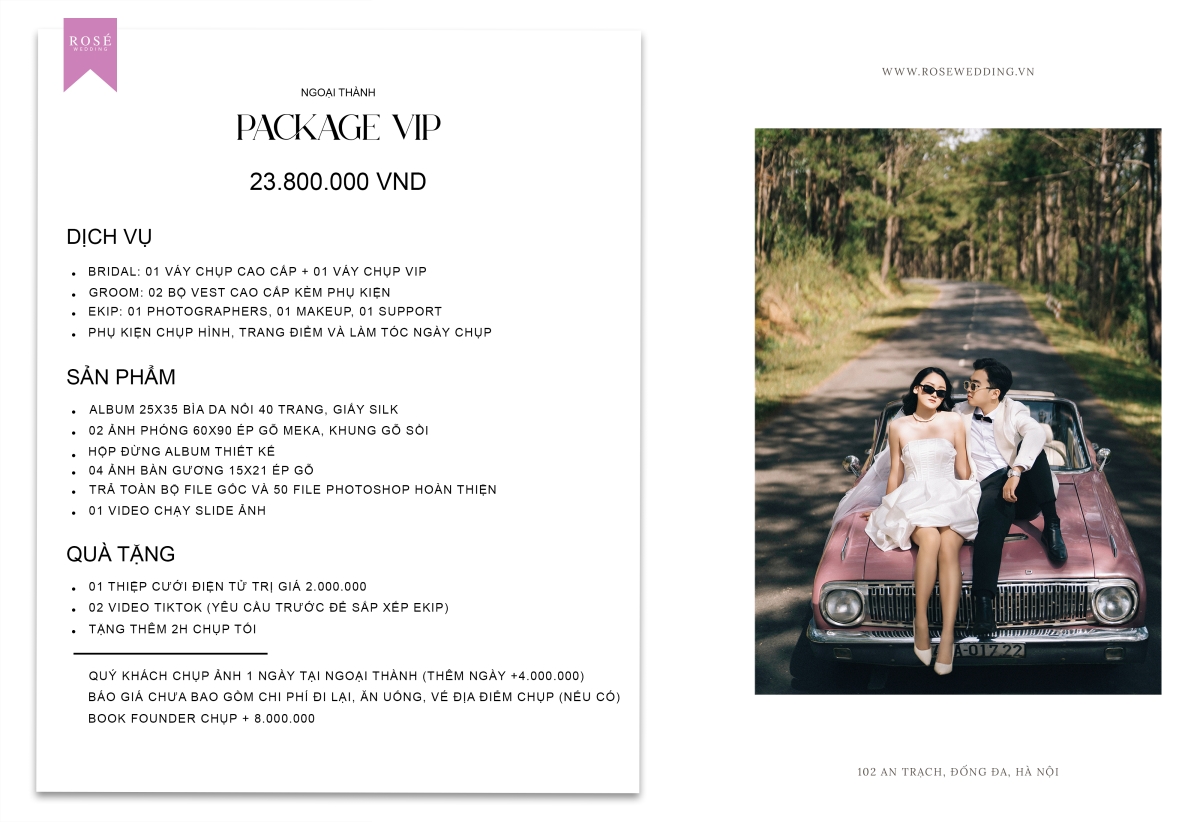 ROSÉ
WEDDING

NGOẠI THÀNH

PACKAGE VIP

23.800.000 VND

DỊCH VỤ

- BRIDAL: 01 VÁY CHỤP CAO CẤP + 01 VÁY CHỤP VIP
- GROOM: 02 BỘ VEST CAO CẤP KÈM PHỤ KIỆN
- EKIP: 01 PHOTOGRAPHERS, 01 MAKEUP, 01 SUPPORT
- PHỤ KIỆN CHỤP HÌNH, TRANG ĐIỂM VÀ LÀM TÓC NGÀY CHỤP

SẢN PHẨM

- ALBUM 25X35 BÌA DA NỔI 40 TRANG, GIẤY SILK
- 02 ẢNH PHÓNG 60X90 ÉP GỖ MEKA, KHUNG GỖ SỒI
- HỘP ĐỰNG ALBUM THIẾT KẾ
- 04 ẢNH BÀN GƯƠNG 15X21 ÉP GỖ
- TRẢ TOÀN BỘ FILE GỐC VÀ 50 FILE PHOTOSHOP HOÀN THIỆN
- 01 VIDEO CHẠY SLIDE ẢNH

QUÀ TẶNG

- 01 THIỆP CƯỚI ĐIỆN TỬ TRỊ GIÁ 2.000.000
- 02 VIDEO TIKTOK (YÊU CẦU TRƯỚC ĐỂ SẮP XẾP EKIP)
- TẶNG THÊM 2H CHỤP TỐI

QUÝ KHÁCH CHỤP ẢNH 1 NGÀY TẠI NGOẠI THÀNH (THÊM NGÀY +4.000.000)
BÁO GIÁ CHƯA BAO GỒM CHI PHÍ ĐI LẠI, ĂN UỐNG, VÉ ĐỊA ĐIỂM CHỤP (NẾU CÓ)
BOOK FOUNDER CHỤP + 8.000.000

WWW.ROSEWEDDING.VN

A-017.22

102 AN TRẠCH, ĐỐNG ĐA, HÀ NỘI